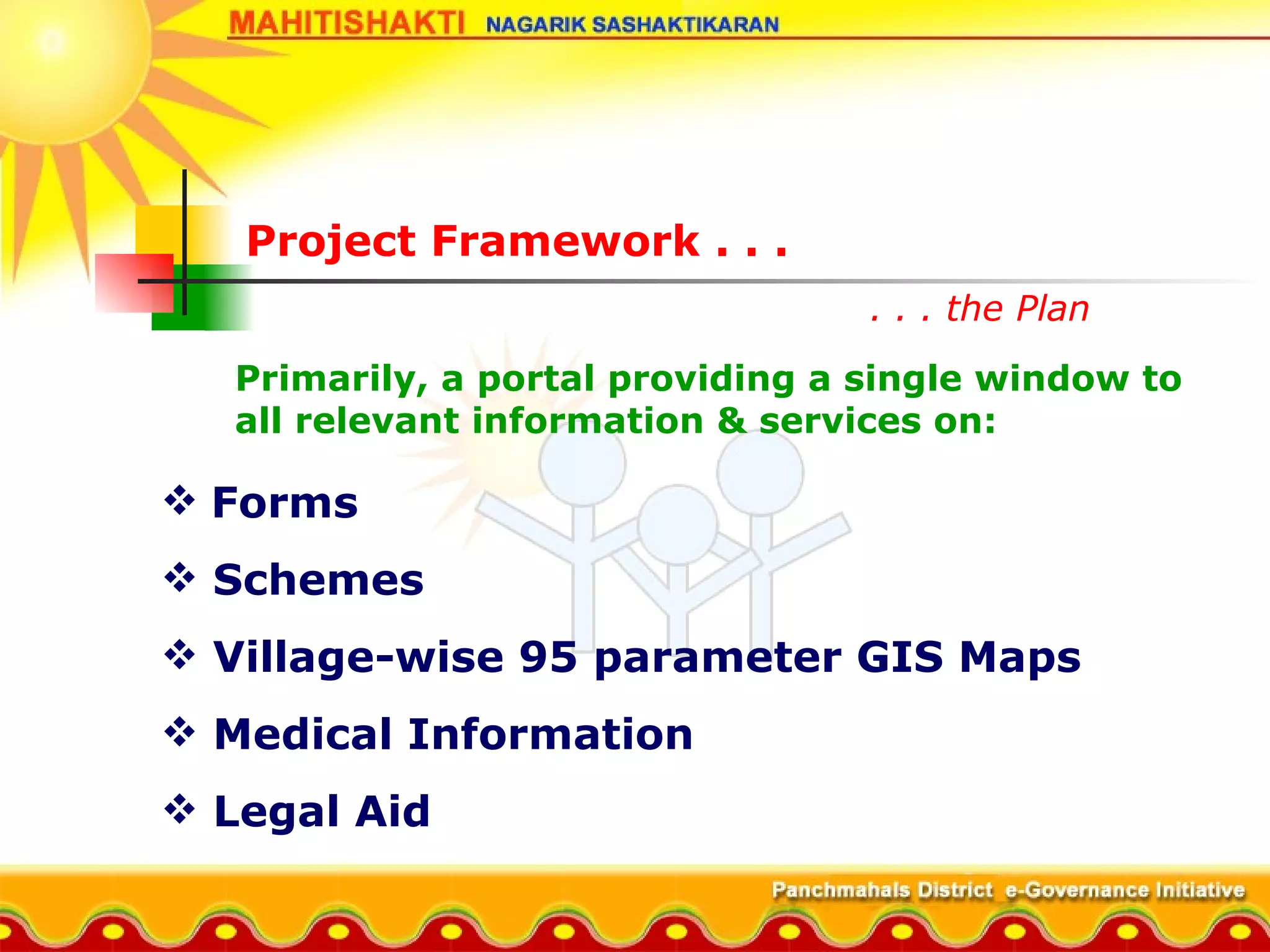 MAHITISHAKTI NAGARIK SASHAKTIKARAN

Project Framework . . .

. . . the Plan

Primarily, a portal providing a single window to all relevant information & services on:

❖ Forms

❖ Schemes

❖ Village-wise 95 parameter GIS Maps

❖ Medical Information

❖ Legal Aid

Panchmahals District e-Governance Initiative